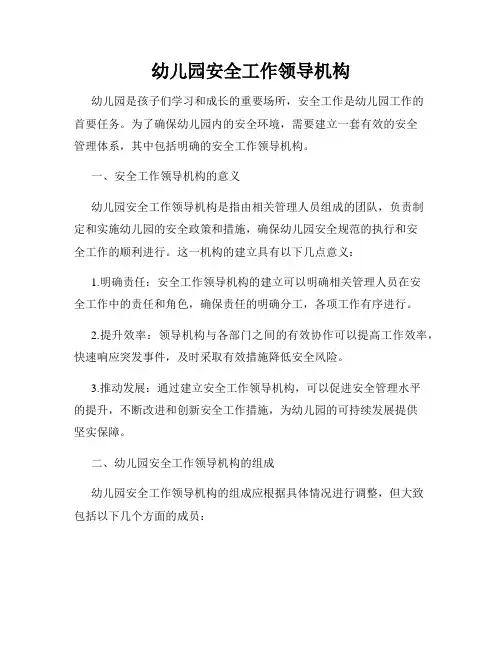 幼儿园安全工作领导机构

幼儿园是孩子们学习和成长的重要场所，安全工作是幼儿园工作的首要任务。为了确保幼儿园内的安全环境，需要建立一套有效的安全管理体系，其中包括明确的安全工作领导机构。

一、安全工作领导机构的意义

幼儿园安全工作领导机构是指由相关管理人员组成的团队，负责制定和实施幼儿园的安全政策和措施，确保幼儿园安全规范的执行和安全工作的顺利进行。这一机构的建立具有以下几点意义：

1.明确责任：安全工作领导机构的建立可以明确相关管理人员在安全工作中的责任和角色，确保责任的明确分工，各项工作有序进行。

2.提升效率：领导机构与各部门之间的有效协作可以提高工作效率，快速响应突发事件，及时采取有效措施降低安全风险。

3.推动发展：通过建立安全工作领导机构，可以促进安全管理水平的提升，不断改进和创新安全工作措施，为幼儿园的可持续发展提供坚实保障。

二、幼儿园安全工作领导机构的组成

幼儿园安全工作领导机构的组成应根据具体情况进行调整，但大致包括以下几个方面的成员：